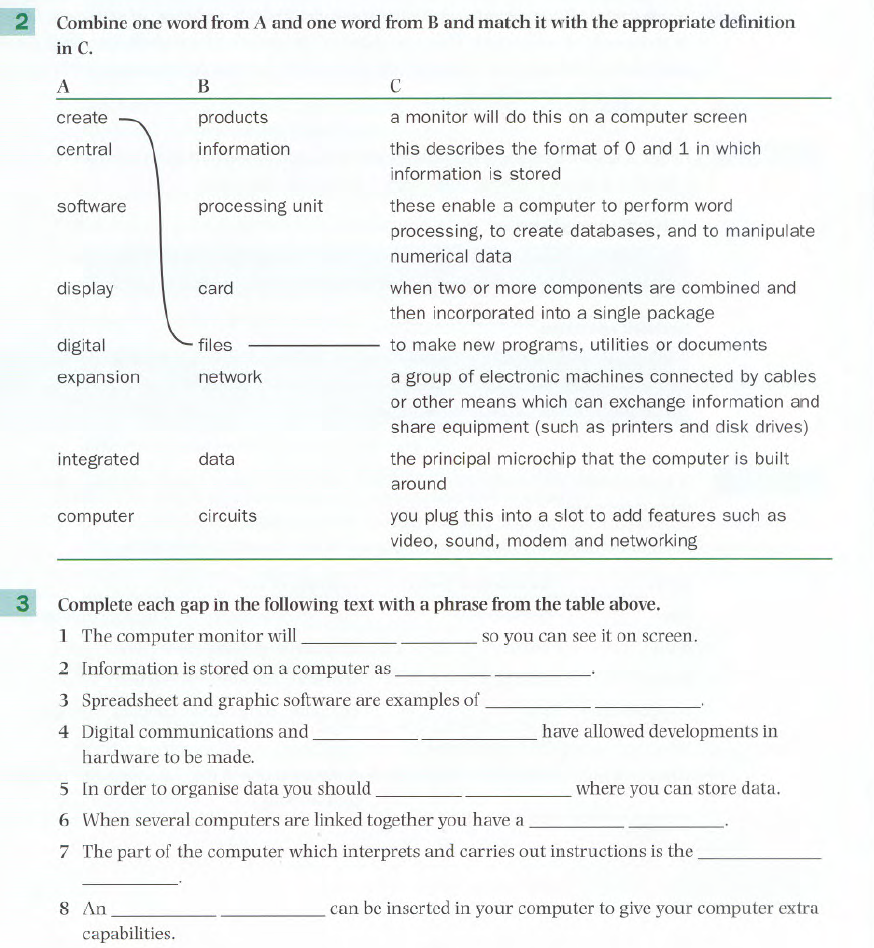 2 Combine one word from A and one word from B and match it with the appropriate definition in C.

| A | B | C |
|---|---|---|
| create | products | a monitor will do this on a computer screen |
| central | information | this describes the format of 0 and 1 in which information is stored |
| software | processing unit | these enable a computer to perform word processing, to create databases, and to manipulate numerical data |
| display | card | when two or more components are combined and then incorporated into a single package |
| digital | files | to make new programs, utilities or documents |
| expansion | network | a group of electronic machines connected by cables or other means which can exchange information and share equipment (such as printers and disk drives) |
| integrated | data | the principal microchip that the computer is built around |
| computer | circuits | you plug this into a slot to add features such as video, sound, modem and networking |

3 Complete each gap in the following text with a phrase from the table above.

1 The computer monitor will ____ ____ so you can see it on screen.

2 Information is stored on a computer as ____ ____.

3 Spreadsheet and graphic software are examples of ____ ____.

4 Digital communications and ____ ____ have allowed developments in hardware to be made.

5 In order to organise data you should ____ ____ where you can store data.

6 When several computers are linked together you have a ____ ____.

7 The part of the computer which interprets and carries out instructions is the ____ ____.

8 An ____ ____ can be inserted in your computer to give your computer extra capabilities.